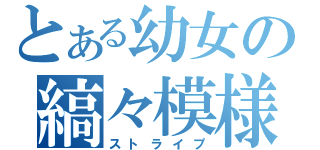 とある幼女の
縞々模様
ストライプ